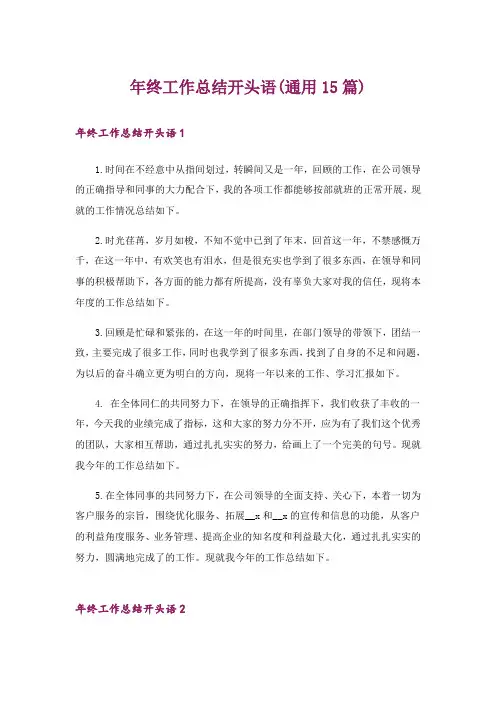 年终工作总结开头语(通用 15 篇)

年终工作总结开头语 1

1.时间在不经意中从指间划过，转瞬间又是一年，回顾的工作，在公司领导的正确指导和同事的大力配合下，我的各项工作都能够按部就班的正常开展，现就的工作情况总结如下。

2.时光荏苒，岁月如梭，不知不觉中已到了年末，回首这一年，不禁感慨万千，在这一年中，有欢笑也有泪水，但是很充实也学到了很多东西，在领导和同事的积极帮助下，各方面的能力都有所提高，没有辜负大家对我的信任，现将本年度的工作总结如下。

3.回顾是忙碌和紧张的，在这一年的时间里，在部门领导的带领下，团结一致，主要完成了很多工作，同时也我学到了很多东西，找到了自身的不足和问题，为以后的奋斗确立更为明白的方向，现将一年以来的工作、学习汇报如下。

4. 在全体同仁的共同努力下，在领导的正确指挥下，我们收获了丰收的一年，今天我的业绩完成了指标，这和大家的努力分不开，应为有了我们这个优秀的团队，大家相互帮助，通过扎扎实实的努力，给画上了一个完美的句号。现就我今年的工作总结如下。

5.在全体同事的共同努力下，在公司领导的全面支持、关心下，本着一切为客户服务的宗旨，围绕优化服务、拓展__x 和__x 的宣传和信息的功能，从客户的利益角度服务、业务管理、提高企业的知名度和利益最大化，通过扎扎实实的努力，圆满地完成了的工作。现就我今年的工作总结如下。

年终工作总结开头语 2